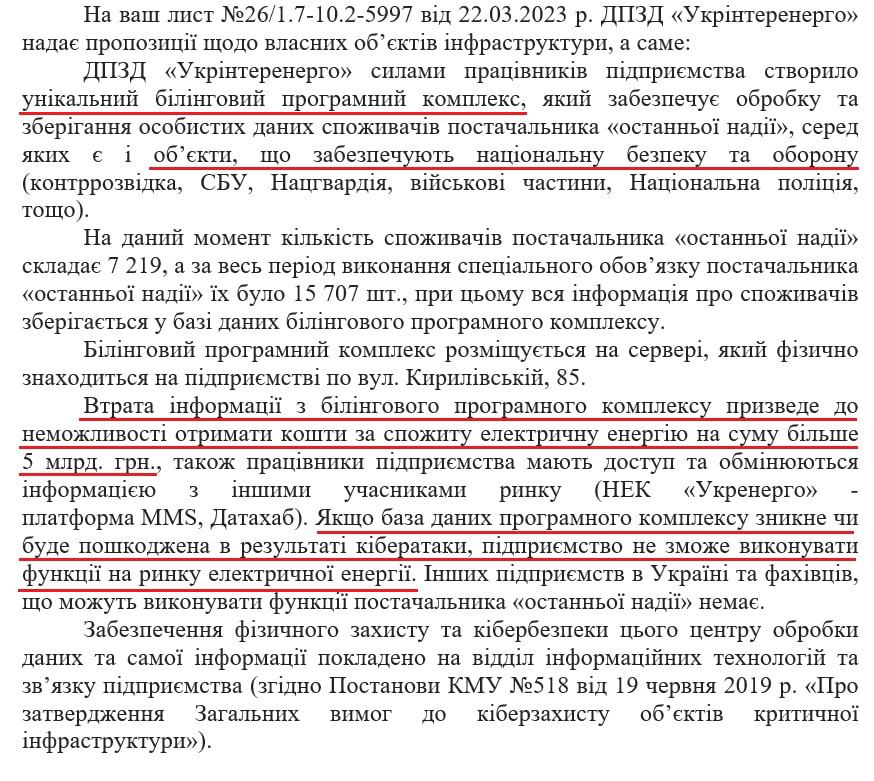 На ваш лист №26/1.7-10.2-5997 від 22.03.2023 р. ДПЗД «Укрінтеренерго» надає пропозиції щодо власних об'єктів інфраструктури, а саме:

ДПЗД «Укрінтеренерго» силами працівників підприємства створило унікальний білінговий програмний комплекс, який забезпечує обробку та зберігання особистих даних споживачів постачальника «останньої надії», серед яких є і об'єкти, що забезпечують національну безпеку та оборону (контррозвідка, СБУ, Нацгвардія, військові частини, Національна поліція, тощо).

На даний момент кількість споживачів постачальника «останньої надії» складає 7 219, а за весь період виконання спеціального обов'язку постачальника «останньої надії» їх було 15 707 шт., при цьому вся інформація про споживачів зберігається у базі даних білінгового програмного комплексу.

Білінговий програмний комплекс розміщується на сервері, який фізично знаходиться на підприємстві по вул. Кирилівській, 85.

Втрата інформації з білінгового програмного комплексу призведе до неможливості отримати кошти за спожиту електричну енергію на суму більше 5 млрд. грн., також працівники підприємства мають доступ та обмінюються інформацією з іншими учасниками ринку (НЕК «Укренерго» - платформа MMS, Датахаб). Якщо база даних програмного комплексу зникне чи буде пошкоджена в результаті кібератаки, підприємство не зможе виконувати функції на ринку електричної енергії. Інших підприємств в Україні та фахівців, що можуть виконувати функції постачальника «останньої надії» немає.

Забезпечення фізичного захисту та кібербезпеки цього центру обробки даних та самої інформації покладено на відділ інформаційних технологій та зв'язку підприємства (згідно Постанови КМУ №518 від 19 червня 2019 р. «Про затвердження Загальних вимог до кіберзахисту об'єктів критичної інфраструктури»).